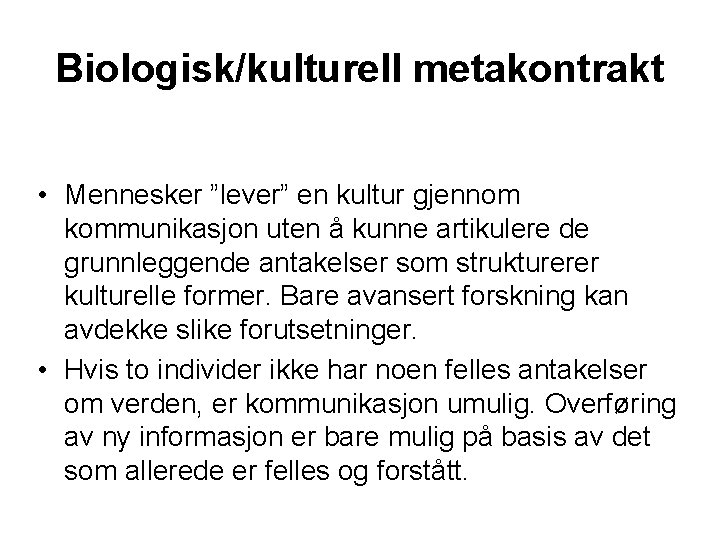 Biologisk/kulturell metakontrakt

• Mennesker ”lever” en kultur gjennom kommunikasjon uten å kunne artikulere de grunnleggende antakelser som strukturerer kulturelle former. Bare avansert forskning kan avdekke slike forutsetninger.

• Hvis to individer ikke har noen felles antakelser om verden, er kommunikasjon umulig. Overføring av ny informasjon er bare mulig på basis av det som allerede er felles og forstått.